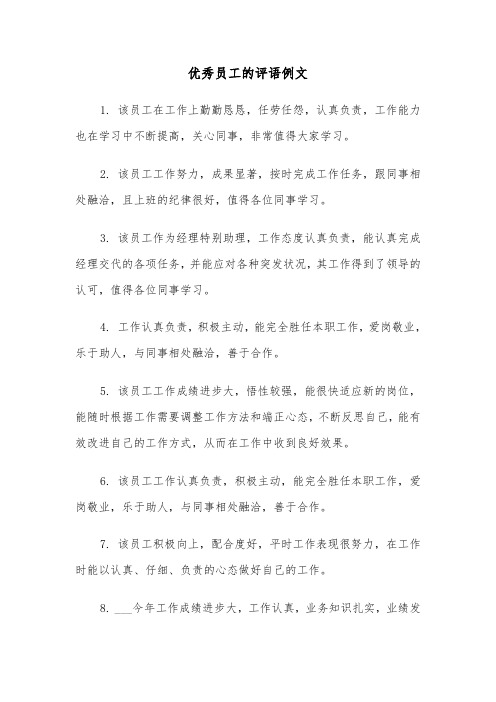 优秀员工的评语例文

1. 该员工在工作上勤勤恳恳，任劳任怨，认真负责，工作能力也在学习中不断提高，关心同事，非常值得大家学习。

2. 该员工工作努力，成果显著，按时完成工作任务，跟同事相处融洽，且上班的纪律很好，值得各位同事学习。

3. 该员工作为经理特别助理，工作态度认真负责，能认真完成经理交代的各项任务，并能应对各种突发状况，其工作得到了领导的认可，值得各位同事学习。

4. 工作认真负责，积极主动，能完全胜任本职工作，爱岗敬业，乐于助人，与同事相处融洽，善于合作。

5. 该员工工作成绩进步大，悟性较强，能很快适应新的岗位，能随时根据工作需要调整工作方法和端正心态，不断反思自己，能有效改进自己的工作方式，从而在工作中收到良好效果。

6. 该员工工作认真负责，积极主动，能完全胜任本职工作，爱岗敬业，乐于助人，与同事相处融洽，善于合作。

7. 该员工积极向上，配合度好，平时工作表现很努力，在工作时能以认真、仔细、负责的心态做好自己的工作。

8. ___今年工作成绩进步大，工作认真，业务知识扎实，业绩发